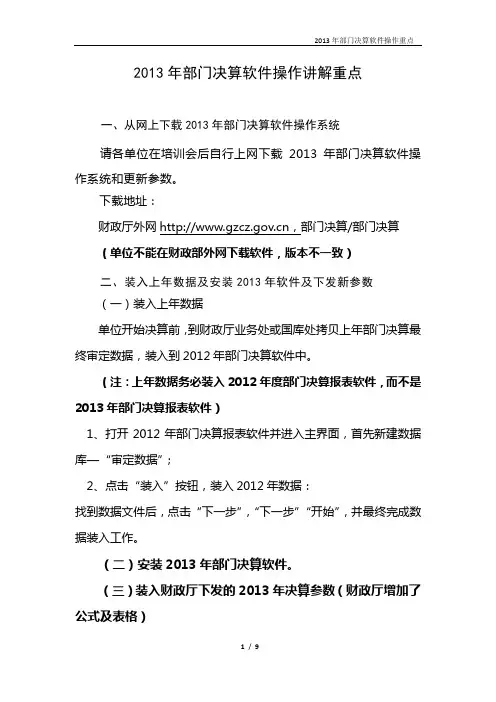 2013 年部门决算软件操作重点

2013 年部门决算软件操作讲解重点

一、从网上下载 2013 年部门决算软件操作系统

请各单位在培训会后自行上网下载 2013 年部门决算软件操作系统和更新参数。

下载地址：

财政厅外网 http://www.gzcz.gov.cn，部门决算/部门决算

（单位不能在财政部外网下载软件，版本不一致）

二、装入上年数据及安装 2013 年软件及下发新参数

（一）装入上年数据

单位开始决算前，到财政厅业务处或国库处拷贝上年部门决算最终审定数据，装入到 2012 年部门决算软件中。

（注：上年数据务必装入 2012 年度部门决算报表软件，而不是 2013 年部门决算报表软件）

1、打开 2012 年部门决算报表软件并进入主界面，首先新建数据库—“审定数据”；

2、点击“装入”按钮，装入 2012 年数据：

找到数据文件后，点击“下一步”，“下一步”“开始”，并最终完成数据装入工作。

（二）安装 2013 年部门决算软件。

（三）装入财政厅下发的 2013 年决算参数（财政厅增加了公式及表格）

1 / 9